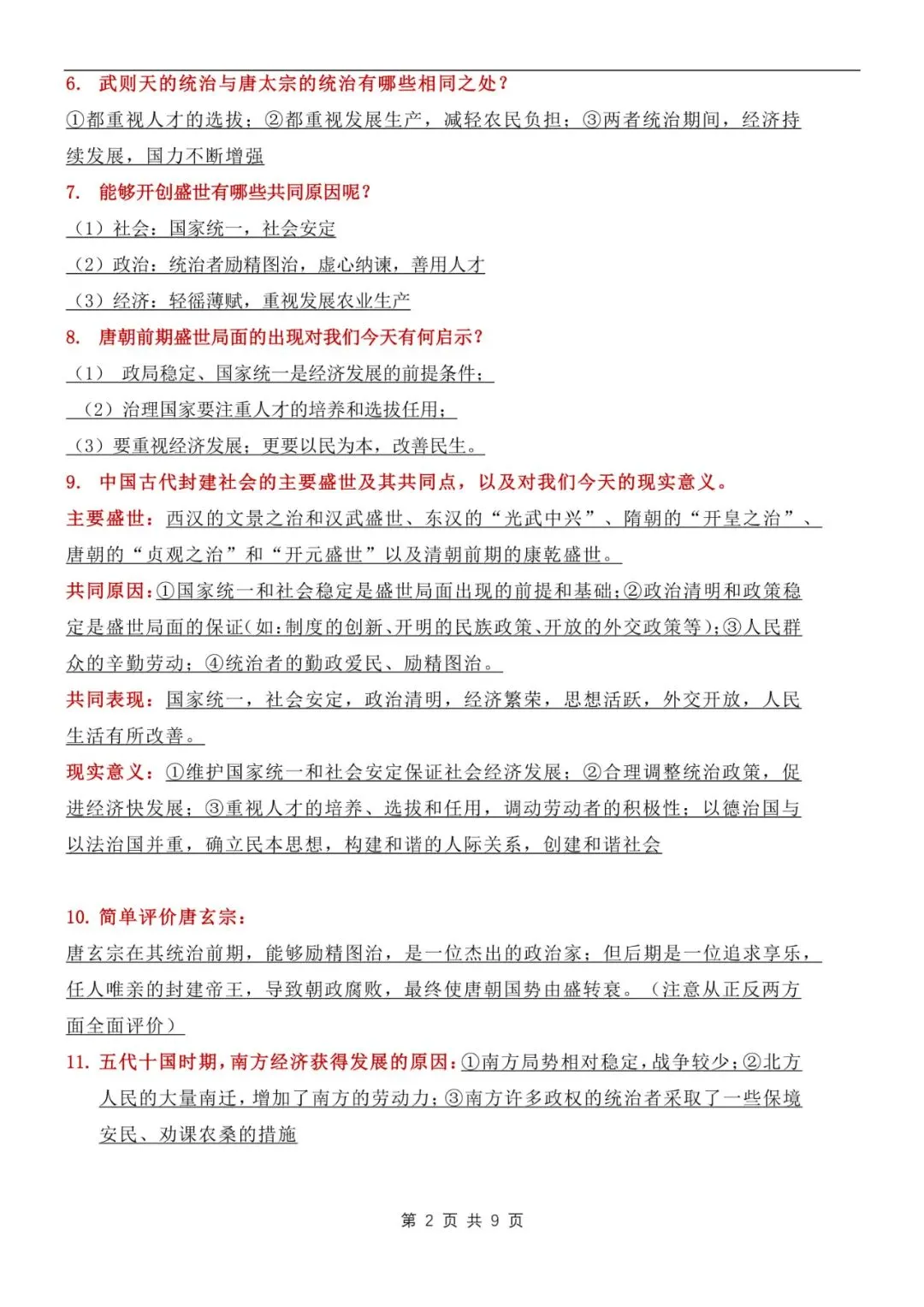 6. 武则天的统治与唐太宗的统治有哪些相同之处？

①都重视人才的选拔；②都重视发展生产，减轻农民负担；③两者统治期间，经济持续发展，国力不断增强

7. 能够开创盛世有哪些共同原因呢？

（1）社会：国家统一，社会安定

（2）政治：统治者励精图治，虚心纳谏，善用人才

（3）经济：轻徭薄赋，重视发展农业生产

8. 唐朝前期盛世局面的出现对我们今天有何启示？

（1） 政局稳定、国家统一是经济发展的前提条件；

（2）治理国家要注重人才的培养和选拔任用；

（3）要重视经济发展；更要以民为本，改善民生。

9. 中国古代封建社会的主要盛世及其共同点，以及对我们今天的现实意义。

主要盛世：西汉的文景之治和汉武盛世、东汉的“光武中兴”、隋朝的“开皇之治”、唐朝的“贞观之治”和“开元盛世”以及清朝前期的康乾盛世。

共同原因：①国家统一和社会稳定是盛世局面出现的前提和基础；②政治清明和政策稳定是盛世局面的保证（如：制度的创新、开明的民族政策、开放的外交政策等）；③人民群众的辛勤劳动；④统治者的勤政爱民、励精图治。

共同表现：国家统一，社会安定，政治清明，经济繁荣，思想活跃，外交开放，人民生活有所改善。

现实意义：①维护国家统一和社会安定保证社会经济发展；②合理调整统治政策，促进经济快发展；③重视人才的培养、选拔和任用，调动劳动者的积极性；以德治国与以法治国并重，确立民本思想，构建和谐的人际关系，创建和谐社会

10. 简单评价唐玄宗：

唐玄宗在其统治前期，能够励精图治，是一位杰出的政治家；但后期是一位追求享乐，任人唯亲的封建帝王，导致朝政腐败，最终使唐朝国势由盛转衰。（注意从正反两方面全面评价）

11. 五代十国时期，南方经济获得发展的原因：①南方局势相对稳定，战争较少；②北方人民的大量南迁，增加了南方的劳动力；③南方许多政权的统治者采取了一些保境安民、劝课农桑的措施

第 2 页 共 9 页